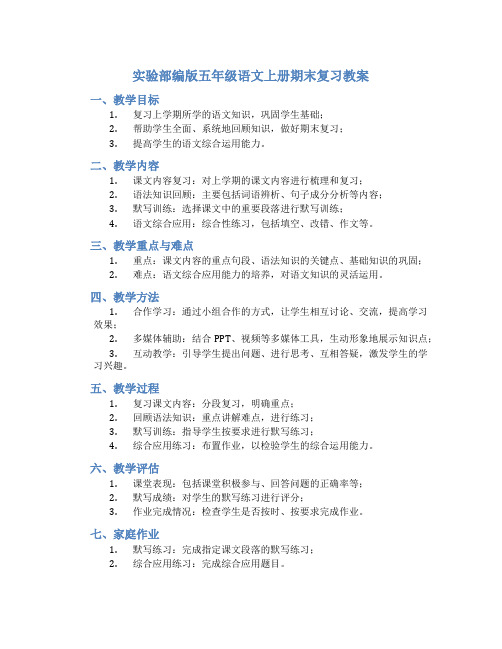 实验部编版五年级语文上册期末复习教案

一、教学目标

1. 复习上学期所学的语文知识，巩固学生基础；
2. 帮助学生全面、系统地回顾知识，做好期末复习；
3. 提高学生的语文综合运用能力。

二、教学内容

1. 课文内容复习：对上学期的课文内容进行梳理和复习；
2. 语法知识回顾：主要包括词语辨析、句子成分分析等内容；
3. 默写训练：选择课文中的重要段落进行默写训练；
4. 语文综合应用：综合性练习，包括填空、改错、作文等。

三、教学重点与难点

1. 重点：课文内容的重点句段、语法知识的关键点、基础知识的巩固；
2. 难点：语文综合应用能力的培养，对语文知识的灵活运用。

四、教学方法

1. 合作学习：通过小组合作的方式，让学生相互讨论、交流，提高学习效果；
2. 多媒体辅助：结合 PPT、视频等多媒体工具，生动形象地展示知识点；
3. 互动教学：引导学生提出问题、进行思考、互相答疑，激发学生的学习兴趣。

五、教学过程

1. 复习课文内容：分段复习，明确重点；
2. 回顾语法知识：重点讲解难点，进行练习；
3. 默写训练：指导学生按要求进行默写练习；
4. 综合应用练习：布置作业，以检验学生的综合运用能力。

六、教学评估

1. 课堂表现：包括课堂积极参与、回答问题的正确率等；
2. 默写成绩：对学生的默写练习进行评分；
3. 作业完成情况：检查学生是否按时、按要求完成作业。

七、家庭作业

1. 默写练习：完成指定课文段落的默写练习；
2. 综合应用练习：完成综合应用题目。